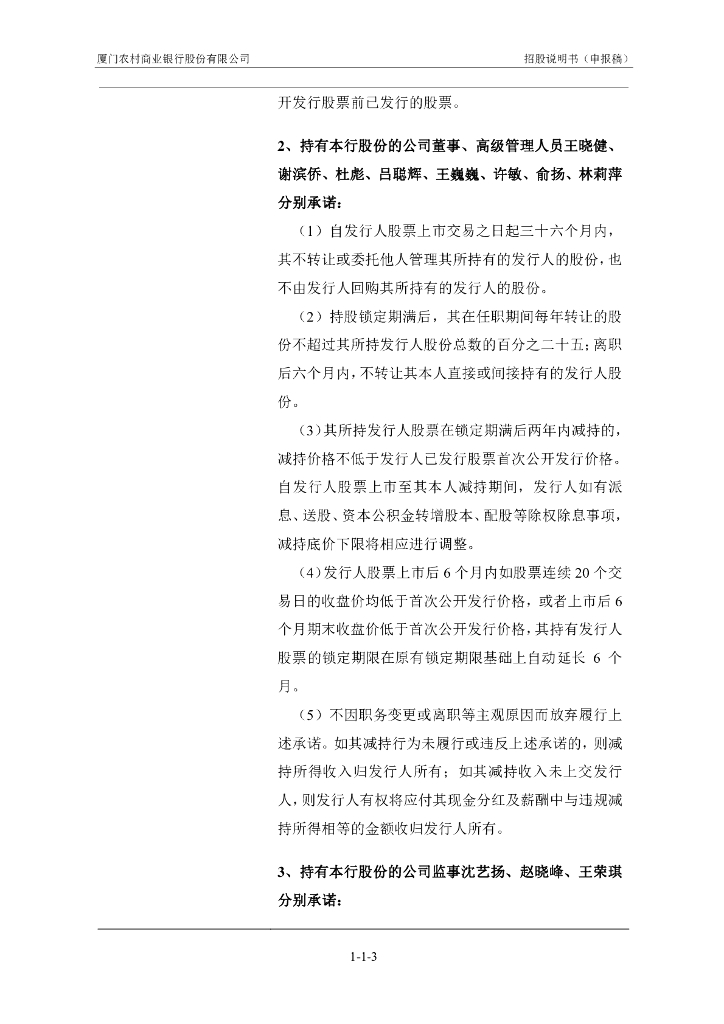 厦门农村商业银行股份有限公司

招股说明书（申报稿）

开发行股票前已发行的股票。

2、持有本行股份的公司董事、高级管理人员王晓健、谢滨侨、杜彪、吕聪辉、王巍巍、许敏、俞扬、林莉萍分别承诺：

（1）自发行人股票上市交易之日起三十六个月内，其不转让或委托他人管理其所持有的发行人的股份，也不由发行人回购其所持有的发行人的股份。

（2）持股锁定期满后，其在任职期间每年转让的股份不超过其所持发行人股份总数的百分之二十五；离职后六个月内，不转让其本人直接或间接持有的发行人股份。

（3）其所持发行人股票在锁定期满后两年内减持的，减持价格不低于发行人已发行股票首次公开发行价格。自发行人股票上市至其本人减持期间，发行人如有派息、送股、资本公积金转增股本、配股等除权除息事项，减持底价下限将相应进行调整。

（4）发行人股票上市后 6 个月内如股票连续 20 个交易日的收盘价均低于首次公开发行价格，或者上市后 6 个月期末收盘价低于首次公开发行价格，其持有发行人股票的锁定期限在原有锁定期限基础上自动延长 6 个月。

（5）不因职务变更或离职等主观原因而放弃履行上述承诺。如其减持行为未履行或违反上述承诺的，则减持所得收入归发行人所有；如其减持收入未上交发行人，则发行人有权将应付其现金分红及薪酬中与违规减持所得相等的金额收归发行人所有。

3、持有本行股份的公司监事沈艺扬、赵晓峰、王荣琪分别承诺：

1-1-3